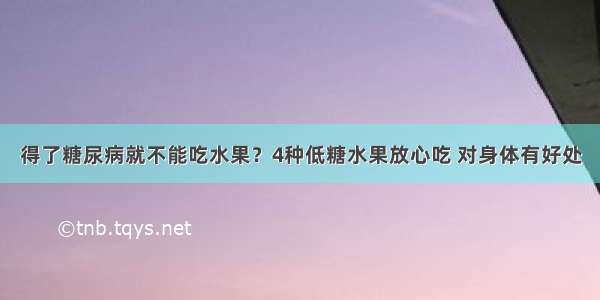 得了糖尿病就不能吃水果？4种低糖水果放心吃 对身体有好处

©tnb.tqys.net